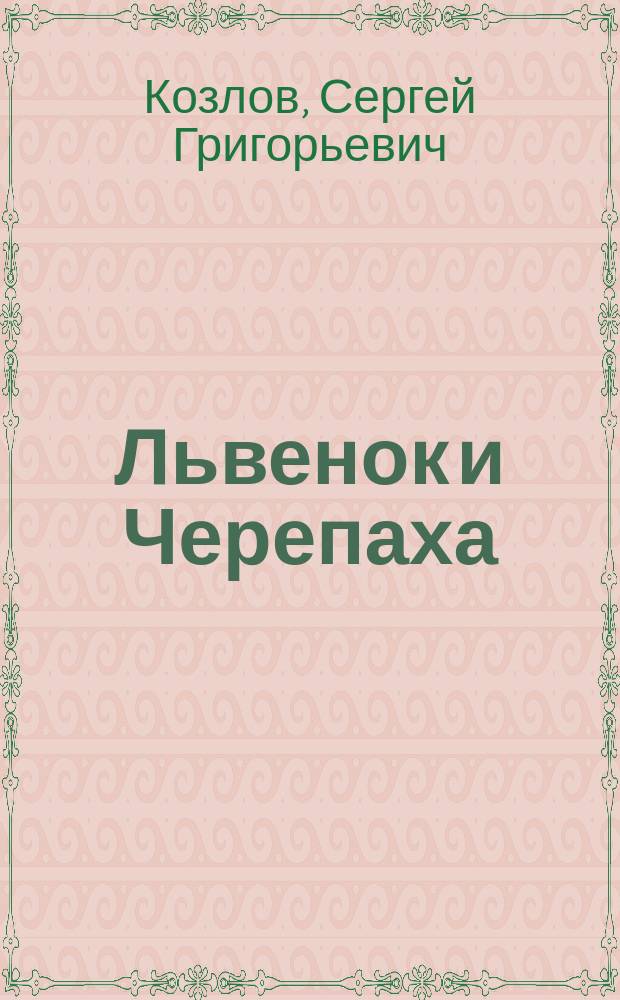 Козлов, Сергей Григорьевич

Львенок и Черепаха